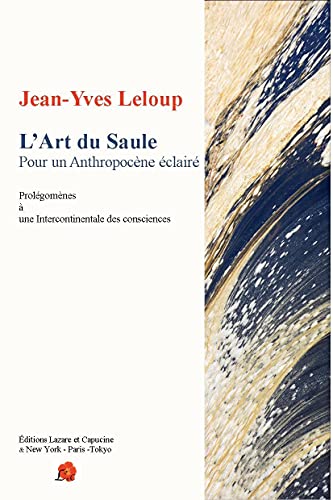 Jean-Yves Leloup

L'Art du Saule
Pour un Anthropocène éclairé

Prolégomènes
à
une Intercontinentale des consciences

Éditions Lazare et Capucine
& New York - Paris -Tokyo